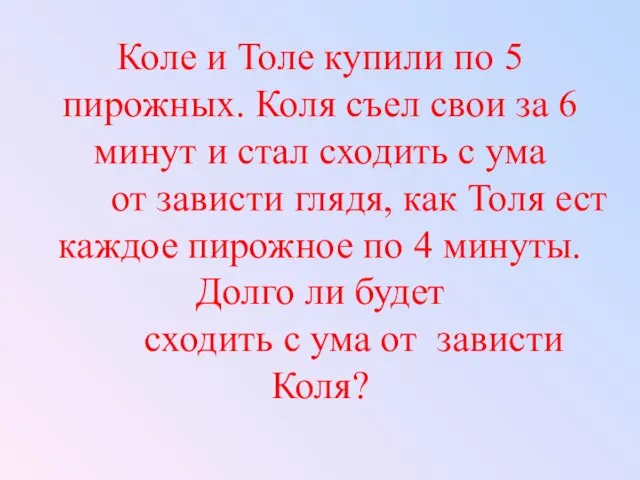 Коле и Толе купили по 5 пирожных. Коля съел свои за 6 минут и стал сходить с ума от зависти глядя, как Толя ест каждое пирожное по 4 минуты. Долго ли будет сходить с ума от зависти Коля?